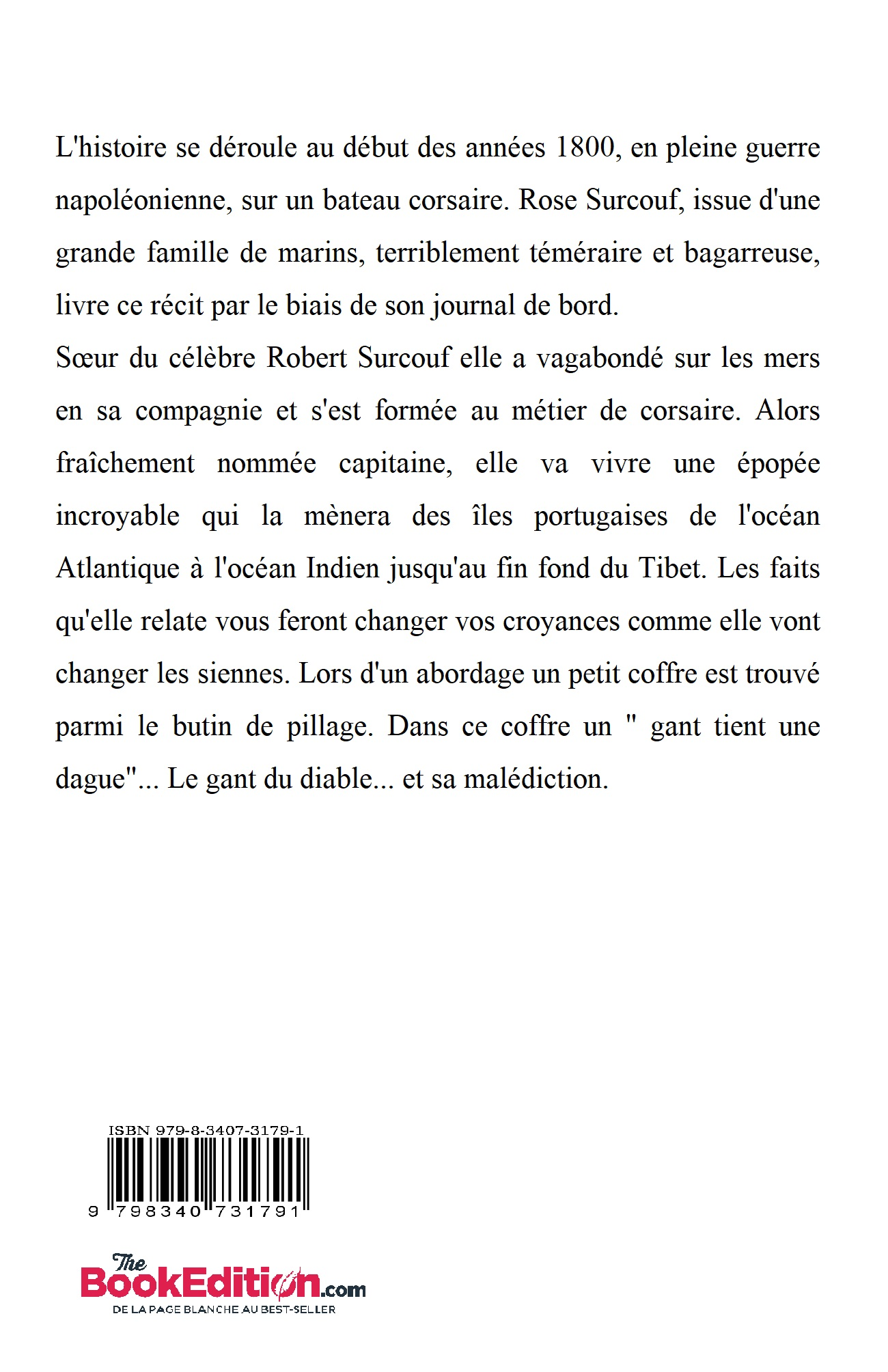 L'histoire se déroule au début des années 1800, en pleine guerre napoléonienne, sur un bateau corsaire. Rose Surcouf, issue d'une grande famille de marins, terriblement téméraire et bagarreuse, livre ce récit par le biais de son journal de bord.
Sœur du célèbre Robert Surcouf elle a vagabondé sur les mers en sa compagnie et s'est formée au métier de corsaire. Alors fraîchement nommée capitaine, elle va vivre une épopée incroyable qui la mènera des îles portugaises de l'océan Atlantique à l'océan Indien jusqu'au fin fond du Tibet. Les faits qu'elle relate vous feront changer vos croyances comme elle vont changer les siennes. Lors d'un abordage un petit coffre est trouvé parmi le butin de pillage. Dans ce coffre un " gant tient une dague"... Le gant du diable... et sa malédiction.

ISBN 979-8-3407-3179-1
9 798340 731791

The BookEdition.com
DE LA PAGE BLANCHE AU BEST-SELLER